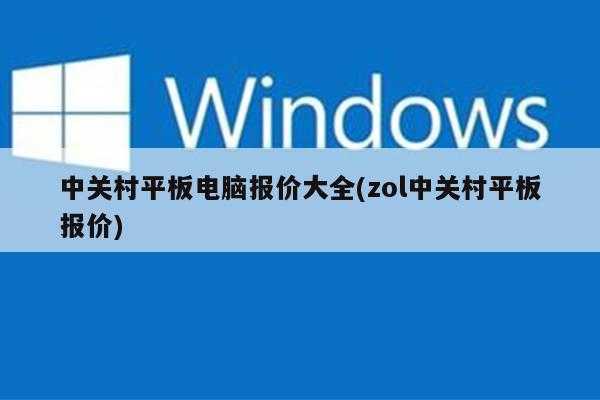 Windows

中关村平板电脑报价大全(zol中关村平板报价)